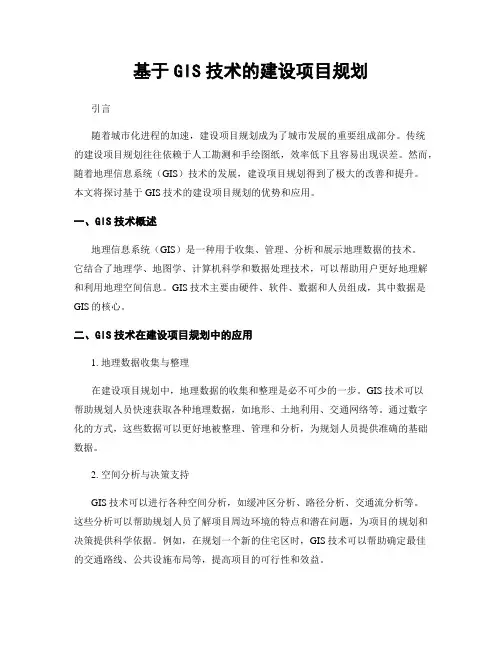 基于GIS技术的建设项目规划

引言

随着城市化进程的加速，建设项目规划成为了城市发展的重要组成部分。传统的建设项目规划往往依赖于人工勘测和手绘图纸，效率低下且容易出现误差。然而，随着地理信息系统（GIS）技术的发展，建设项目规划得到了极大的改善和提升。本文将探讨基于GIS技术的建设项目规划的优势和应用。

一、GIS技术概述

地理信息系统（GIS）是一种用于收集、管理、分析和展示地理数据的技术。它结合了地理学、地图学、计算机科学和数据处理技术，可以帮助用户更好地理解和利用地理空间信息。GIS技术主要由硬件、软件、数据和人员组成，其中数据是GIS的核心。

二、GIS技术在建设项目规划中的应用

1. 地理数据收集与整理

在建设项目规划中，地理数据的收集和整理是必不可少的一步。GIS技术可以帮助规划人员快速获取各种地理数据，如地形、土地利用、交通网络等。通过数字化的方式，这些数据可以更好地被整理、管理和分析，为规划人员提供准确的基础数据。

2. 空间分析与决策支持

GIS技术可以进行各种空间分析，如缓冲区分析、路径分析、交通流分析等。这些分析可以帮助规划人员了解项目周边环境的特点和潜在问题，为项目的规划和决策提供科学依据。例如，在规划一个新的住宅区时，GIS技术可以帮助确定最佳的交通路线、公共设施布局等，提高项目的可行性和效益。